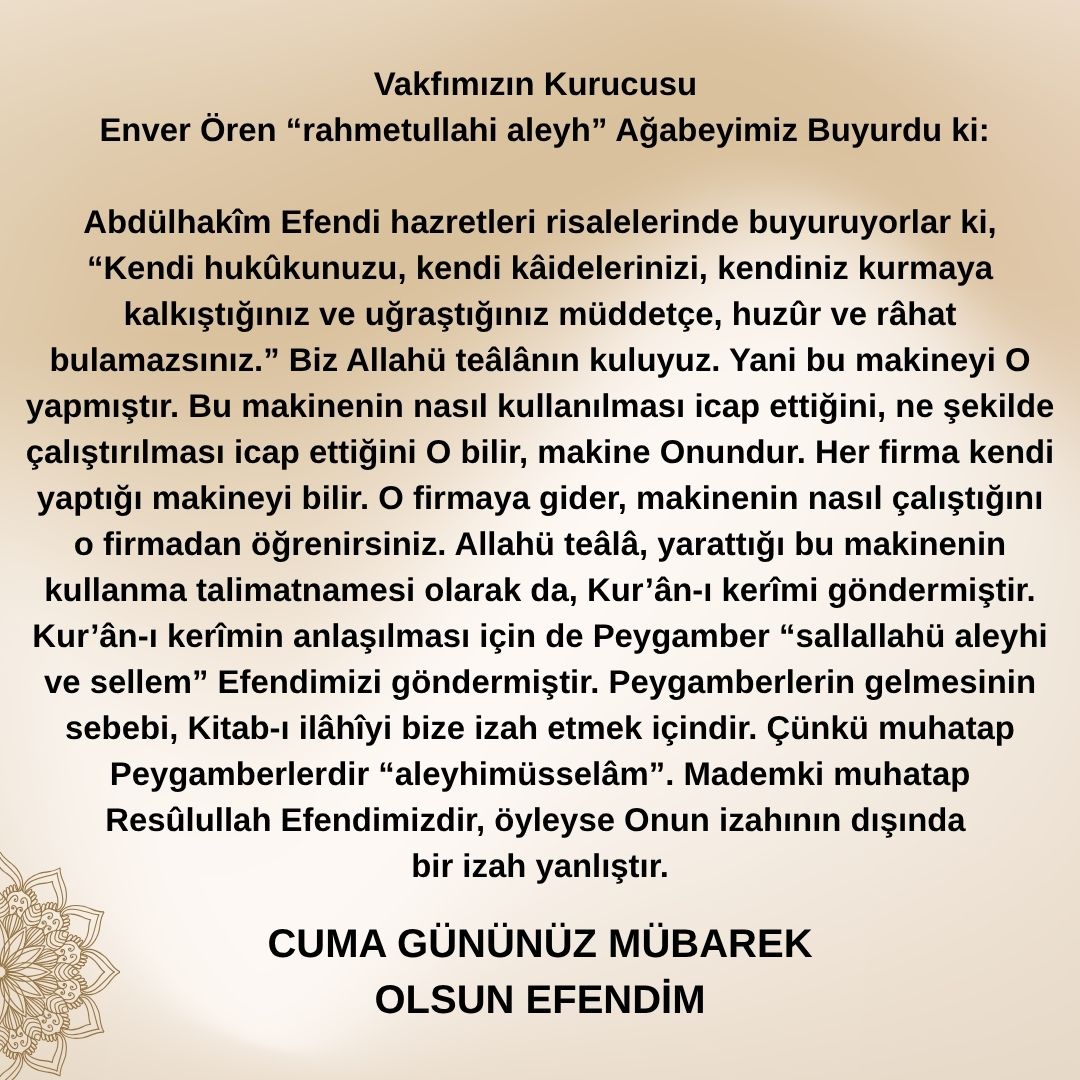 Vakfımızın Kurucusu
Enver Ören “rahmetullahi aleyh” Ağabeyimiz Buyurdu ki:

Abdülhakîm Efendi hazretleri risalelerinde buyuruyorlar ki, “Kendi hukûkunuzu, kendi kâidelerinizi, kendiniz kurmaya kalkıştığınız ve uğraştığınız müddetçe, huzûr ve râhat bulamazsınız.” Biz Allahü teâlânın kuluyuz. Yani bu makineyi O yapmıştır. Bu makinenin nasıl kullanılması icap ettiğini, ne şekilde çalıştırılması icap ettiğini O bilir, makine Onundur. Her firma kendi yaptığı makineyi bilir. O firmaya gider, makinenin nasıl çalıştığını o firmadan öğrenirsiniz. Allahü teâlâ, yarattığı bu makinenin kullanma talimatnamesi olarak da, Kur’ân-ı kerîmi göndermiştir. Kur’ân-ı kerîmin anlaşılması için de Peygamber “sallallahü aleyhi ve sellem” Efendimizi göndermiştir. Peygamberlerin gelmesinin sebebi, Kitab-ı ilâhîyi bize izah etmek içindir. Çünkü muhatap Peygamberlerdir “aleyhimüsselâm”. Mademki muhatap Resûlullah Efendimizdir, öyleyse Onun izahının dışında bir izah yanlıştır.

CUMA GÜNÜNÜZ MÜBAREK
OLSUN EFENDİM